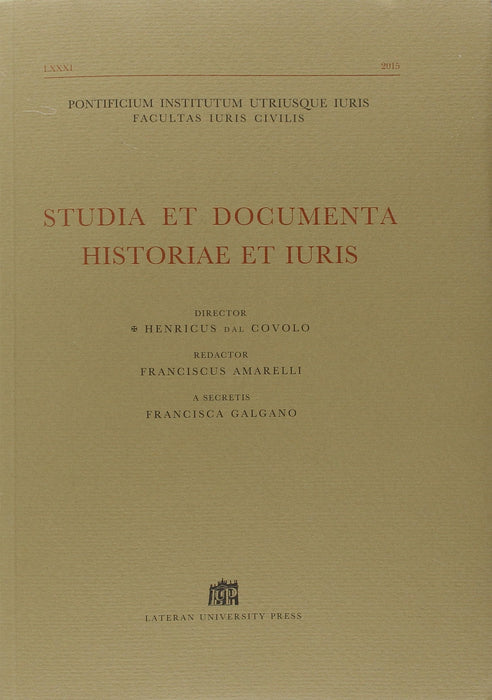 LXXXI 2015

PONTIFICIUM INSTITUTUM UTRIUSQUE IURIS
FACULTAS IURIS CIVILIS

STUDIA ET DOCUMENTA
HISTORIAE ET IURIS

DIRECTOR
✠ HENRICUS DAL COVOLO

REDACTOR
FRANCISCUS AMARELLI

A SECRETIS
FRANCISCA GALGANO

LATERAN UNIVERSITY PRESS